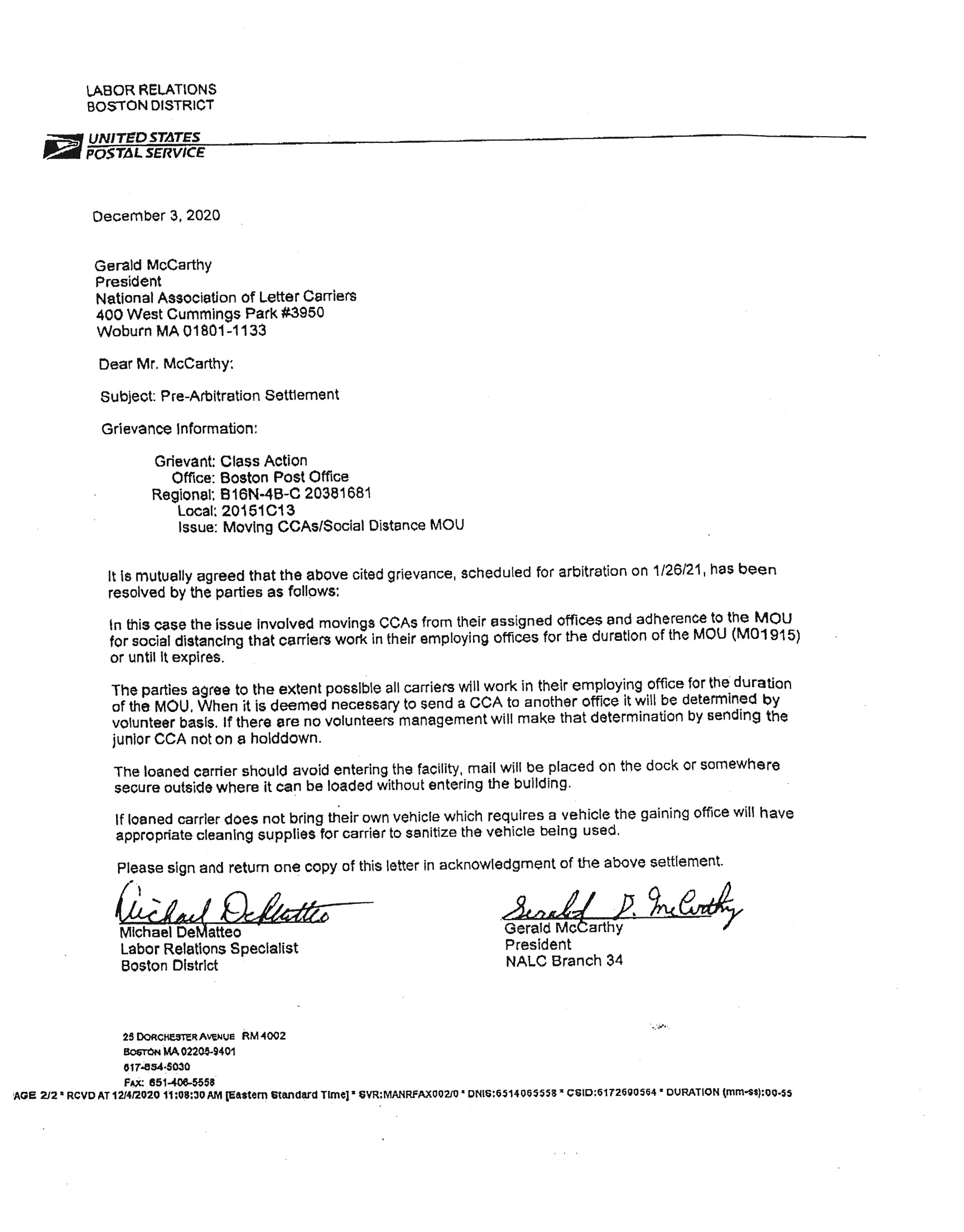 LABOR RELATIONS
BOSTON DISTRICT

UNITED STATES
POSTAL SERVICE

December 3, 2020

Gerald McCarthy
President
National Association of Letter Carriers
400 West Cummings Park #3950
Woburn MA 01801-1133

Dear Mr. McCarthy:

Subject: Pre-Arbitration Settlement

Grievance Information:

Grievant: Class Action
Office: Boston Post Office
Regional: B16N-4B-C 20381681
Local: 20151C13
Issue: Moving CCAs/Social Distance MOU

It is mutually agreed that the above cited grievance, scheduled for arbitration on 1/26/21, has been resolved by the parties as follows:

In this case the issue involved movings CCAs from their assigned offices and adherence to the MOU for social distancing that carriers work in their employing offices for the duration of the MOU (M01915) or until it expires.

The parties agree to the extent possible all carriers will work in their employing office for the duration of the MOU. When it is deemed necessary to send a CCA to another office it will be determined by volunteer basis. If there are no volunteers management will make that determination by sending the junior CCA not on a holddown.

The loaned carrier should avoid entering the facility, mail will be placed on the dock or somewhere secure outside where it can be loaded without entering the building.

If loaned carrier does not bring their own vehicle which requires a vehicle the gaining office will have appropriate cleaning supplies for carrier to sanitize the vehicle being used.

Please sign and return one copy of this letter in acknowledgment of the above settlement.

Michael DeMatteo
Michael DeMatteo
Labor Relations Specialist
Boston District

Gerald D. McCarthy
Gerald McCarthy
President
NALC Branch 34

25 DORCHESTER AVENUE RM 4002
BOSTON MA 02205-9401
617-654-5030
FAX: 651-406-5558
AGE 2/2 * RCVD AT 12/4/2020 11:08:30 AM [Eastern Standard Time] * SVR:MANRFAX002/0 * DNIS:6514065558 * CSID:6172690564 * DURATION (mm-ss):00-55